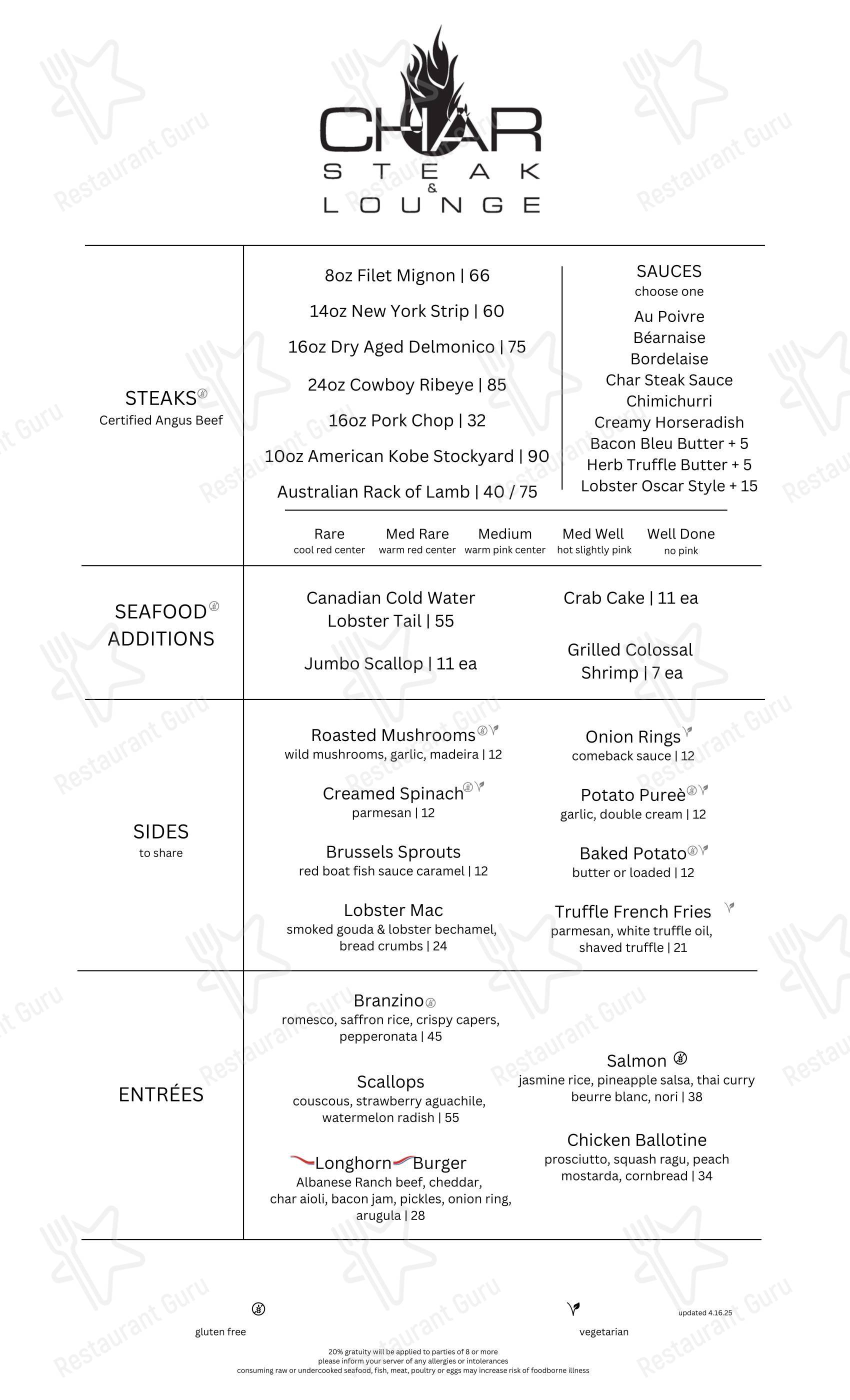 CHAR
STEAK
&
LOUNGE

STEAKS
Certified Angus Beef

8oz Filet Mignon | 66

14oz New York Strip | 60

16oz Dry Aged Delmonico | 75

24oz Cowboy Ribeye | 85

16oz Pork Chop | 32

10oz American Kobe Stockyard | 90

Australian Rack of Lamb | 40 / 75

SAUCES
choose one

Au Poivre
Béarnaise
Bordelaise
Char Steak Sauce
Chimichurri
Creamy Horseradish
Bacon Bleu Butter + 5
Herb Truffle Butter + 5
Lobster Oscar Style + 15

Rare
cool red center

Med Rare
warm red center

Medium
warm pink center

Med Well
hot slightly pink

Well Done
no pink

SEAFOOD ADDITIONS

Canadian Cold Water Lobster Tail | 55

Jumbo Scallop | 11 ea

Crab Cake | 11 ea

Grilled Colossal Shrimp | 7 ea

SIDES
to share

Roasted Mushrooms
wild mushrooms, garlic, madeira | 12

Creamed Spinach
parmesan | 12

Brussels Sprouts
red boat fish sauce caramel | 12

Lobster Mac
smoked gouda & lobster bechamel, bread crumbs | 24

Onion Rings
comeback sauce | 12

Potato Pureè
garlic, double cream | 12

Baked Potato
butter or loaded | 12

Truffle French Fries
parmesan, white truffle oil, shaved truffle | 21

ENTRÉES

Branzino
romesco, saffron rice, crispy capers, pepperonata | 45

Scallops
couscous, strawberry aguachile, watermelon radish | 55

Longhorn Burger
Albanese Ranch beef, cheddar, char aioli, bacon jam, pickles, onion ring, arugula | 28

Salmon
jasmine rice, pineapple salsa, thai curry beurre blanc, nori | 38

Chicken Ballotine
prosciutto, squash ragu, peach mostarda, cornbread | 34

gluten free

vegetarian

updated 4.16.25

20% gratuity will be applied to parties of 8 or more
please inform your server of any allergies or intolerances
consuming raw or undercooked seafood, fish, meat, poultry or eggs may increase risk of foodborne illness

Restaurant Guru